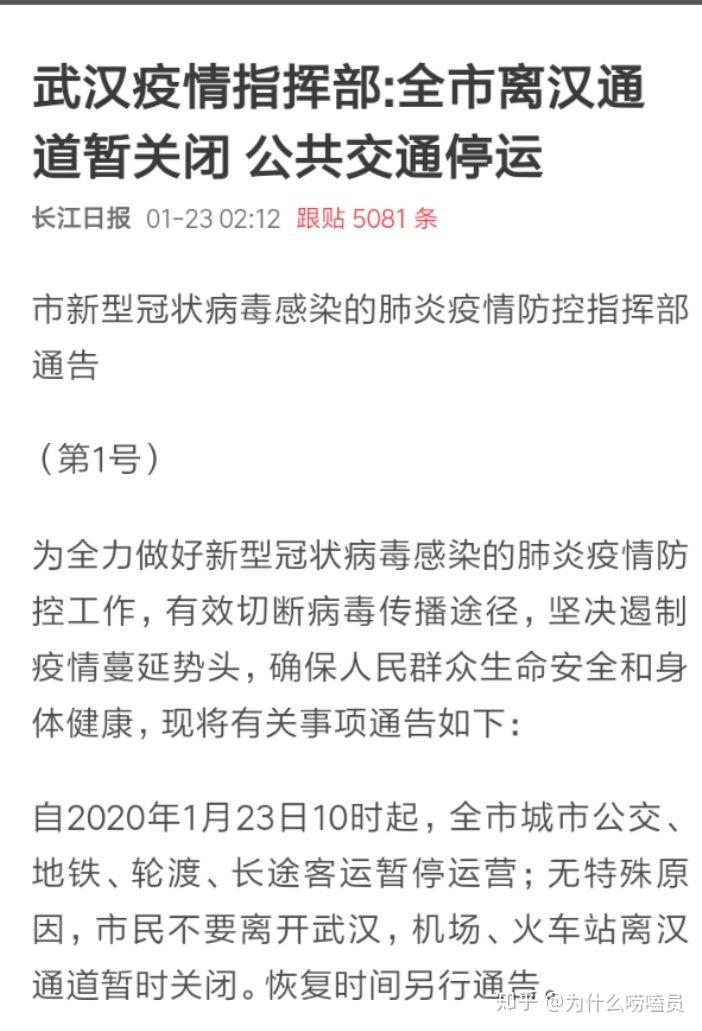 武汉疫情指挥部:全市离汉通道暂关闭 公共交通停运

长江日报 01-23 02:12 跟贴 5081 条

市新型冠状病毒感染的肺炎疫情防控指挥部通告

（第1号）

为全力做好新型冠状病毒感染的肺炎疫情防控工作，有效切断病毒传播途径，坚决遏制疫情蔓延势头，确保人民群众生命安全和身体健康，现将有关事项通告如下：

自2020年1月23日10时起，全市城市公交、地铁、轮渡、长途客运暂停运营；无特殊原因，市民不要离开武汉，机场、火车站离汉通道暂时关闭。恢复时间另行通告。

知乎 @为什么唠嗑员